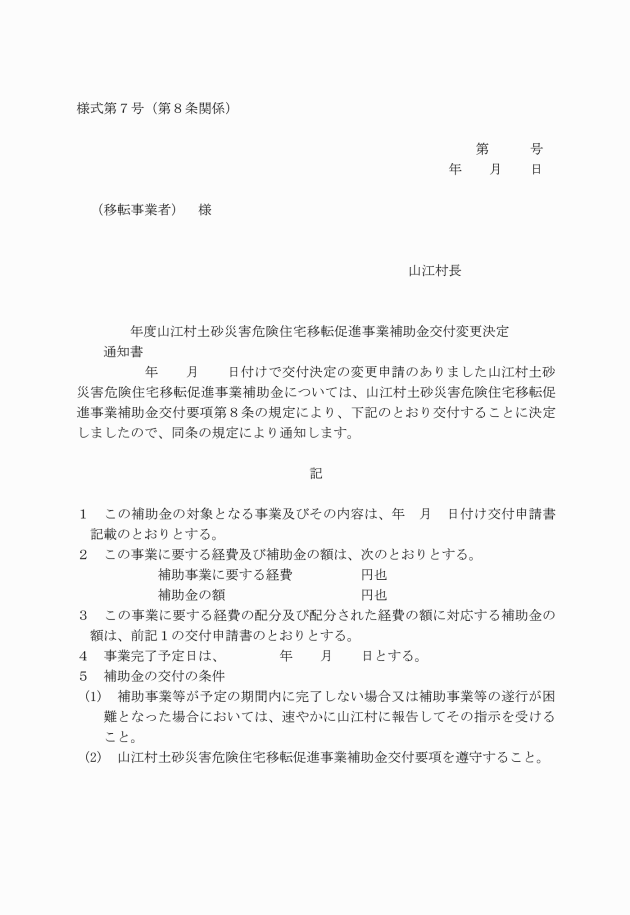 様式第７号（第８条関係）

第　　号
年　　月　　日

（移転事業者）　様

山江村長

年度山江村土砂災害危険住宅移転促進事業補助金交付変更決定通知書

年　　月　　日付けで交付決定の変更申請のありました山江村土砂災害危険住宅移転促進事業補助金については、山江村土砂災害危険住宅移転促進事業補助金交付要項第８条の規定により、下記のとおり交付することに決定しましたので、同条の規定により通知します。

記

１　この補助金の対象となる事業及びその内容は、年　月　日付け交付申請書記載のとおりとする。
２　この事業に要する経費及び補助金の額は、次のとおりとする。
補助事業に要する経費　　　　円也
補助金の額　　　　円也
３　この事業に要する経費の配分及び配分された経費の額に対応する補助金の額は、前記１の交付申請書のとおりとする。
４　事業完了予定日は、　　年　　月　　日とする。
５　補助金の交付の条件
(1)　補助事業等が予定の期間内に完了しない場合又は補助事業等の遂行が困難となった場合においては、速やかに山江村に報告してその指示を受けること。
(2)　山江村土砂災害危険住宅移転促進事業補助金交付要項を遵守すること。